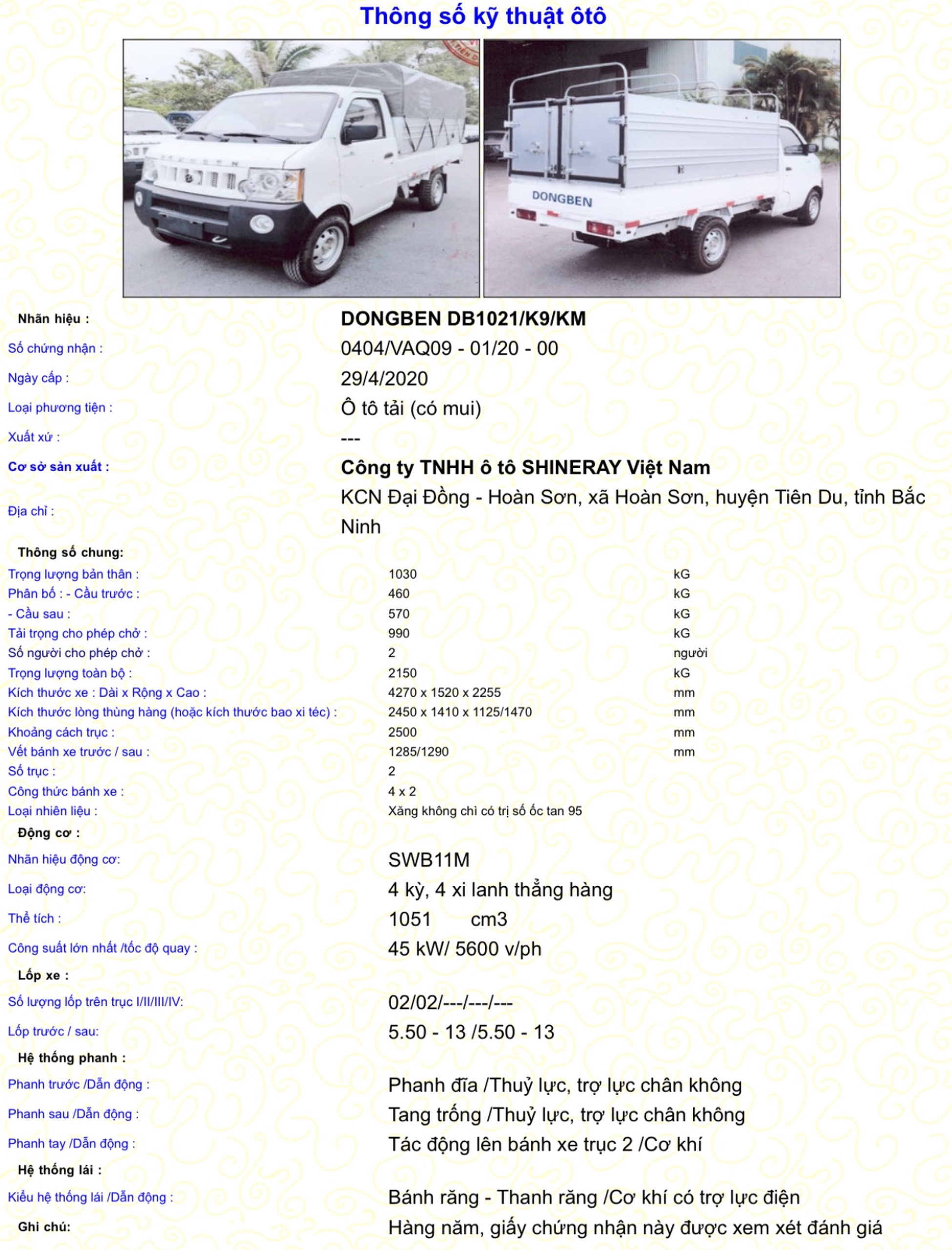 Thông số kỹ thuật ôtô

DONGBEN

Nhãn hiệu : DONGBEN DB1021/K9/KM
Số chứng nhận : 0404/VAQ09 - 01/20 - 00
Ngày cấp : 29/4/2020
Loại phương tiện : Ô tô tải (có mui)
Xuất xứ : ---
Cơ sở sản xuất : Công ty TNHH ô tô SHINERAY Việt Nam
Địa chỉ : KCN Đại Đồng - Hoàn Sơn, xã Hoàn Sơn, huyện Tiên Du, tỉnh Bắc Ninh

Thông số chung:

| | | |
|---|---|---|
| Trọng lượng bản thân : | 1030 | kG |
| Phân bố : - Cầu trước : | 460 | kG |
| - Cầu sau : | 570 | kG |
| Tải trọng cho phép chở : | 990 | kG |
| Số người cho phép chở : | 2 | người |
| Trọng lượng toàn bộ : | 2150 | kG |
| Kích thước xe : Dài x Rộng x Cao : | 4270 x 1520 x 2255 | mm |
| Kích thước lòng thùng hàng (hoặc kích thước bao xi téc) : | 2450 x 1410 x 1125/1470 | mm |
| Khoảng cách trục : | 2500 | mm |
| Vết bánh xe trước / sau : | 1285/1290 | mm |
| Số trục : | 2 | |
| Công thức bánh xe : | 4 x 2 | |
| Loại nhiên liệu : | Xăng không chì có trị số ốc tan 95 | |

Động cơ :
Nhãn hiệu động cơ: SWB11M
Loại động cơ: 4 kỳ, 4 xi lanh thẳng hàng
Thể tích : 1051 cm3
Công suất lớn nhất /tốc độ quay : 45 kW/ 5600 v/ph

Lốp xe :
Số lượng lốp trên trục I/II/III/IV: 02/02/---/---/---
Lốp trước / sau: 5.50 - 13 /5.50 - 13

Hệ thống phanh :
Phanh trước /Dẫn động : Phanh đĩa /Thuỷ lực, trợ lực chân không
Phanh sau /Dẫn động : Tang trống /Thuỷ lực, trợ lực chân không
Phanh tay /Dẫn động : Tác động lên bánh xe trục 2 /Cơ khí

Hệ thống lái :
Kiểu hệ thống lái /Dẫn động : Bánh răng - Thanh răng /Cơ khí có trợ lực điện

Ghi chú: Hàng năm, giấy chứng nhận này được xem xét đánh giá